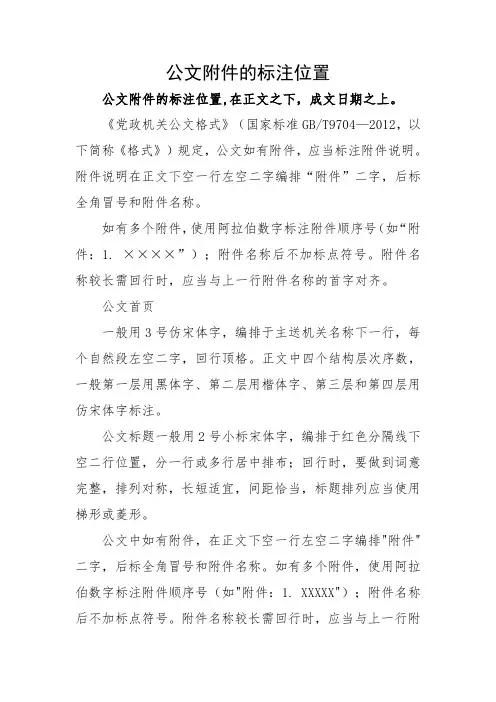 公文附件的标注位置

公文附件的标注位置,在正文之下，成文日期之上。

《党政机关公文格式》（国家标准 GB/T9704—2012，以下简称《格式》）规定，公文如有附件，应当标注附件说明。附件说明在正文下空一行左空二字编排“附件”二字，后标全角冒号和附件名称。

如有多个附件，使用阿拉伯数字标注附件顺序号（如“附件：1. ××××”）；附件名称后不加标点符号。附件名称较长需回行时，应当与上一行附件名称的首字对齐。

公文首页

一般用 3 号仿宋体字，编排于主送机关名称下一行，每个自然段左空二字，回行顶格。正文中四个结构层次序数，一般第一层用黑体字、第二层用楷体字、第三层和第四层用仿宋体字标注。

公文标题一般用 2 号小标宋体字，编排于红色分隔线下空二行位置，分一行或多行居中排布；回行时，要做到词意完整，排列对称，长短适宜，间距恰当，标题排列应当使用梯形或菱形。

公文中如有附件，在正文下空一行左空二字编排"附件"二字，后标全角冒号和附件名称。如有多个附件，使用阿拉伯数字标注附件顺序号（如"附件：1. XXXXX"）；附件名称后不加标点符号。附件名称较长需回行时，应当与上一行附